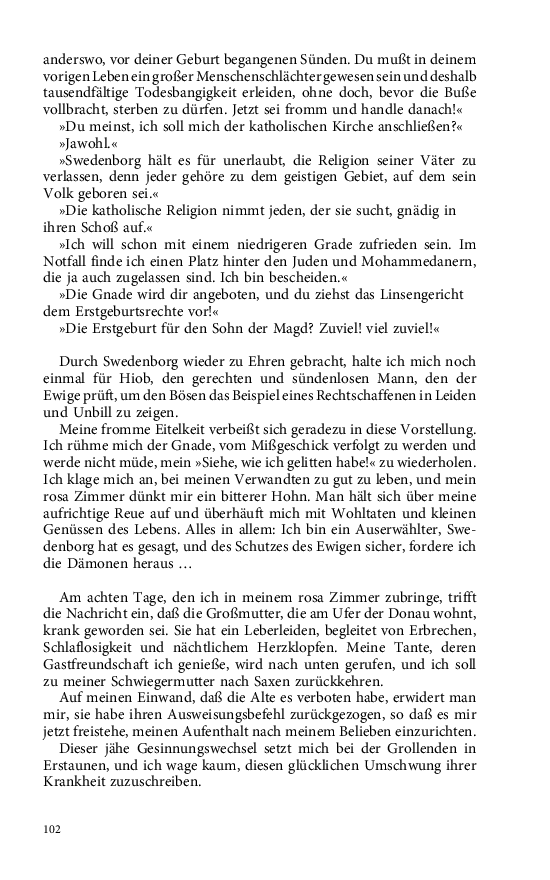 anderswo, vor deiner Geburt begangenen Sünden. Du mußt in deinem vorigen Leben ein großer Menschenschlächter gewesen sein und deshalb tausendfältige Todesbangigkeit erleiden, ohne doch, bevor die Buße vollbracht, sterben zu dürfen. Jetzt sei fromm und handle danach!«

»Du meinst, ich soll mich der katholischen Kirche anschließen?«

»Jawohl.«

»Swedenborg hält es für unerlaubt, die Religion seiner Väter zu verlassen, denn jeder gehöre zu dem geistigen Gebiet, auf dem sein Volk geboren sei.«

»Die katholische Religion nimmt jeden, der sie sucht, gnädig in ihren Schoß auf.«

»Ich will schon mit einem niedrigeren Grade zufrieden sein. Im Notfall finde ich einen Platz hinter den Juden und Mohammedanern, die ja auch zugelassen sind. Ich bin bescheiden.«

»Die Gnade wird dir angeboten, und du ziehst das Linsengericht dem Erstgeburtsrechte vor!«

»Die Erstgeburt für den Sohn der Magd? Zuviel! viel zuviel!«

Durch Swedenborg wieder zu Ehren gebracht, halte ich mich noch einmal für Hiob, den gerechten und sündenlosen Mann, den der Ewige prüft, um den Bösen das Beispiel eines Rechtschaffenen in Leiden und Unbill zu zeigen.

Meine fromme Eitelkeit verbeißt sich geradezu in diese Vorstellung. Ich rühme mich der Gnade, vom Mißgeschick verfolgt zu werden und werde nicht müde, mein »Siehe, wie ich gelitten habe!« zu wiederholen. Ich klage mich an, bei meinen Verwandten zu gut zu leben, und mein rosa Zimmer dünkt mir ein bitterer Hohn. Man hält sich über meine aufrichtige Reue auf und überhäuft mich mit Wohltaten und kleinen Genüssen des Lebens. Alles in allem: Ich bin ein Auserwählter, Swedenborg hat es gesagt, und des Schutzes des Ewigen sicher, fordere ich die Dämonen heraus …

Am achten Tage, den ich in meinem rosa Zimmer zubringe, trifft die Nachricht ein, daß die Großmutter, die am Ufer der Donau wohnt, krank geworden sei. Sie hat ein Leberleiden, begleitet von Erbrechen, Schlaflosigkeit und nächtlichem Herzklopfen. Meine Tante, deren Gastfreundschaft ich genieße, wird nach unten gerufen, und ich soll zu meiner Schwiegermutter nach Saxen zurückkehren.

Auf meinen Einwand, daß die Alte es verboten habe, erwidert man mir, sie habe ihren Ausweisungsbefehl zurückgezogen, so daß es mir jetzt freistehe, meinen Aufenthalt nach meinem Belieben einzurichten.

Dieser jähe Gesinnungswechsel setzt mich bei der Grollenden in Erstaunen, und ich wage kaum, diesen glücklichen Umschwung ihrer Krankheit zuzuschreiben.

102